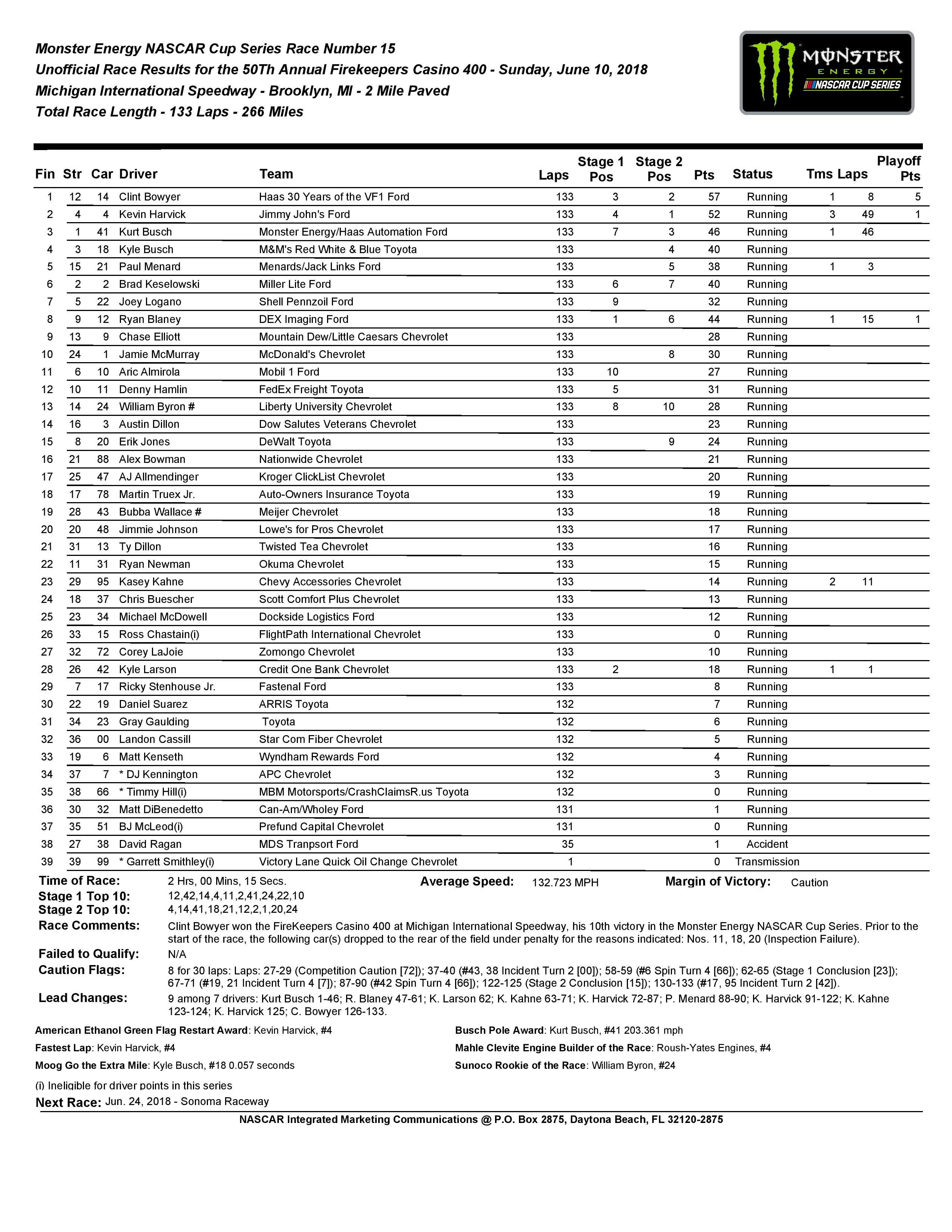 Monster Energy NASCAR Cup Series Race Number 15
Unofficial Race Results for the 50Th Annual Firekeepers Casino 400 - Sunday, June 10, 2018
Michigan International Speedway - Brooklyn, MI - 2 Mile Paved
Total Race Length - 133 Laps - 266 Miles

MONSTER ENERGY NASCAR CUP SERIES

| Fin | Str | Car | Driver | Team | Laps | Stage 1 Pos | Stage 2 Pos | Pts | Status | Tms | Laps | Playoff Pts |
|---|---|---|---|---|---|---|---|---|---|---|---|---|
| 1 | 12 | 14 | Clint Bowyer | Haas 30 Years of the VF1 Ford | 133 | 3 | 2 | 57 | Running | 1 | 8 | 5 |
| 2 | 4 | 4 | Kevin Harvick | Jimmy John's Ford | 133 | 4 | 1 | 52 | Running | 3 | 49 | 1 |
| 3 | 1 | 41 | Kurt Busch | Monster Energy/Haas Automation Ford | 133 | 7 | 3 | 46 | Running | 1 | 46 | |
| 4 | 3 | 18 | Kyle Busch | M&M's Red White & Blue Toyota | 133 | | 4 | 40 | Running | | | |
| 5 | 15 | 21 | Paul Menard | Menards/Jack Links Ford | 133 | | 5 | 38 | Running | 1 | 3 | |
| 6 | 2 | 2 | Brad Keselowski | Miller Lite Ford | 133 | 6 | 7 | 40 | Running | | | |
| 7 | 5 | 22 | Joey Logano | Shell Pennzoil Ford | 133 | 9 | | 32 | Running | | | |
| 8 | 9 | 12 | Ryan Blaney | DEX Imaging Ford | 133 | 1 | 6 | 44 | Running | 1 | 15 | 1 |
| 9 | 13 | 9 | Chase Elliott | Mountain Dew/Little Caesars Chevrolet | 133 | | | 28 | Running | | | |
| 10 | 24 | 1 | Jamie McMurray | McDonald's Chevrolet | 133 | | 8 | 30 | Running | | | |
| 11 | 6 | 10 | Aric Almirola | Mobil 1 Ford | 133 | 10 | | 27 | Running | | | |
| 12 | 10 | 11 | Denny Hamlin | FedEx Freight Toyota | 133 | 5 | | 31 | Running | | | |
| 13 | 14 | 24 | William Byron # | Liberty University Chevrolet | 133 | 8 | 10 | 28 | Running | | | |
| 14 | 16 | 3 | Austin Dillon | Dow Salutes Veterans Chevrolet | 133 | | | 23 | Running | | | |
| 15 | 8 | 20 | Erik Jones | DeWalt Toyota | 133 | | 9 | 24 | Running | | | |
| 16 | 21 | 88 | Alex Bowman | Nationwide Chevrolet | 133 | | | 21 | Running | | | |
| 17 | 25 | 47 | AJ Allmendinger | Kroger ClickList Chevrolet | 133 | | | 20 | Running | | | |
| 18 | 17 | 78 | Martin Truex Jr. | Auto-Owners Insurance Toyota | 133 | | | 19 | Running | | | |
| 19 | 28 | 43 | Bubba Wallace # | Meijer Chevrolet | 133 | | | 18 | Running | | | |
| 20 | 20 | 48 | Jimmie Johnson | Lowe's for Pros Chevrolet | 133 | | | 17 | Running | | | |
| 21 | 31 | 13 | Ty Dillon | Twisted Tea Chevrolet | 133 | | | 16 | Running | | | |
| 22 | 11 | 31 | Ryan Newman | Okuma Chevrolet | 133 | | | 15 | Running | | | |
| 23 | 29 | 95 | Kasey Kahne | Chevy Accessories Chevrolet | 133 | | | 14 | Running | 2 | 11 | |
| 24 | 18 | 37 | Chris Buescher | Scott Comfort Plus Chevrolet | 133 | | | 13 | Running | | | |
| 25 | 23 | 34 | Michael McDowell | Dockside Logistics Ford | 133 | | | 12 | Running | | | |
| 26 | 33 | 15 | Ross Chastain(i) | FlightPath International Chevrolet | 133 | | | 0 | Running | | | |
| 27 | 32 | 72 | Corey LaJoie | Zomongo Chevrolet | 133 | | | 10 | Running | | | |
| 28 | 26 | 42 | Kyle Larson | Credit One Bank Chevrolet | 133 | 2 | | 18 | Running | 1 | 1 | |
| 29 | 7 | 17 | Ricky Stenhouse Jr. | Fastenal Ford | 133 | | | 8 | Running | | | |
| 30 | 22 | 19 | Daniel Suarez | ARRIS Toyota | 132 | | | 7 | Running | | | |
| 31 | 34 | 23 | Gray Gaulding | Toyota | 132 | | | 6 | Running | | | |
| 32 | 36 | 00 | Landon Cassill | Star Com Fiber Chevrolet | 132 | | | 5 | Running | | | |
| 33 | 19 | 6 | Matt Kenseth | Wyndham Rewards Ford | 132 | | | 4 | Running | | | |
| 34 | 37 | 7 | * DJ Kennington | APC Chevrolet | 132 | | | 3 | Running | | | |
| 35 | 38 | 66 | * Timmy Hill(i) | MBM Motorsports/CrashClaimsR.us Toyota | 132 | | | 0 | Running | | | |
| 36 | 30 | 32 | Matt DiBenedetto | Can-Am/Wholey Ford | 131 | | | 1 | Running | | | |
| 37 | 35 | 51 | BJ McLeod(i) | Prefund Capital Chevrolet | 131 | | | 0 | Running | | | |
| 38 | 27 | 38 | David Ragan | MDS Tranpsort Ford | 35 | | | 1 | Accident | | | |
| 39 | 39 | 99 | * Garrett Smithley(i) | Victory Lane Quick Oil Change Chevrolet | 1 | | | 0 | Transmission | | | |

Time of Race: 2 Hrs, 00 Mins, 15 Secs. Average Speed: 132.723 MPH Margin of Victory: Caution
Stage 1 Top 10: 12,42,14,4,11,2,41,24,22,10
Stage 2 Top 10: 4,14,41,18,21,12,2,1,20,24
Race Comments: Clint Bowyer won the FireKeepers Casino 400 at Michigan International Speedway, his 10th victory in the Monster Energy NASCAR Cup Series. Prior to the start of the race, the following car(s) dropped to the rear of the field under penalty for the reasons indicated: Nos. 11, 18, 20 (Inspection Failure).
Failed to Qualify: N/A
Caution Flags: 8 for 30 laps: Laps: 27-29 (Competition Caution [72]); 37-40 (#43, 38 Incident Turn 2 [00]); 58-59 (#6 Spin Turn 4 [66]); 62-65 (Stage 1 Conclusion [23]); 67-71 (#19, 21 Incident Turn 4 [7]); 87-90 (#42 Spin Turn 4 [66]); 122-125 (Stage 2 Conclusion [15]); 130-133 (#17, 95 Incident Turn 2 [42]).
Lead Changes: 9 among 7 drivers: Kurt Busch 1-46; R. Blaney 47-61; K. Larson 62; K. Kahne 63-71; K. Harvick 72-87; P. Menard 88-90; K. Harvick 91-122; K. Kahne 123-124; K. Harvick 125; C. Bowyer 126-133.

American Ethanol Green Flag Restart Award: Kevin Harvick, #4
Fastest Lap: Kevin Harvick, #4
Moog Go the Extra Mile: Kyle Busch, #18 0.057 seconds

Busch Pole Award: Kurt Busch, #41 203.361 mph
Mahle Clevite Engine Builder of the Race: Roush-Yates Engines, #4
Sunoco Rookie of the Race: William Byron, #24

(i) Ineligible for driver points in this series
Next Race: Jun. 24, 2018 - Sonoma Raceway
NASCAR Integrated Marketing Communications @ P.O. Box 2875, Daytona Beach, FL 32120-2875